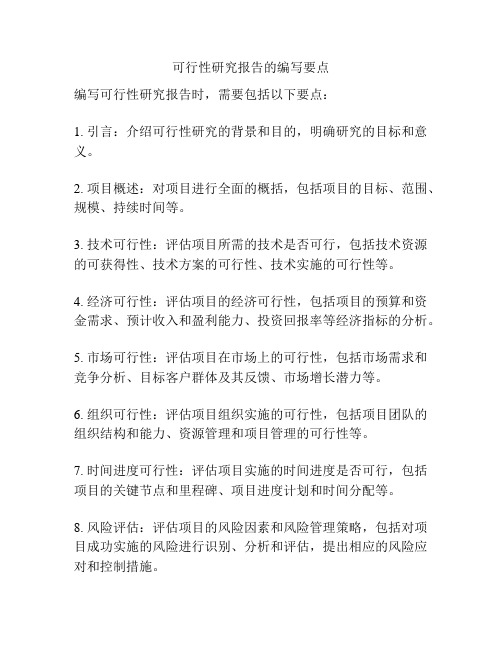 可行性研究报告的编写要点

编写可行性研究报告时，需要包括以下要点：

1. 引言：介绍可行性研究的背景和目的，明确研究的目标和意义。

2. 项目概述：对项目进行全面的概括，包括项目的目标、范围、规模、持续时间等。

3. 技术可行性：评估项目所需的技术是否可行，包括技术资源的可获得性、技术方案的可行性、技术实施的可行性等。

4. 经济可行性：评估项目的经济可行性，包括项目的预算和资金需求、预计收入和盈利能力、投资回报率等经济指标的分析。

5. 市场可行性：评估项目在市场上的可行性，包括市场需求和竞争分析、目标客户群体及其反馈、市场增长潜力等。

6. 组织可行性：评估项目组织实施的可行性，包括项目团队的组织结构和能力、资源管理和项目管理的可行性等。

7. 时间进度可行性：评估项目实施的时间进度是否可行，包括项目的关键节点和里程碑、项目进度计划和时间分配等。

8. 风险评估：评估项目的风险因素和风险管理策略，包括对项目成功实施的风险进行识别、分析和评估，提出相应的风险应对和控制措施。